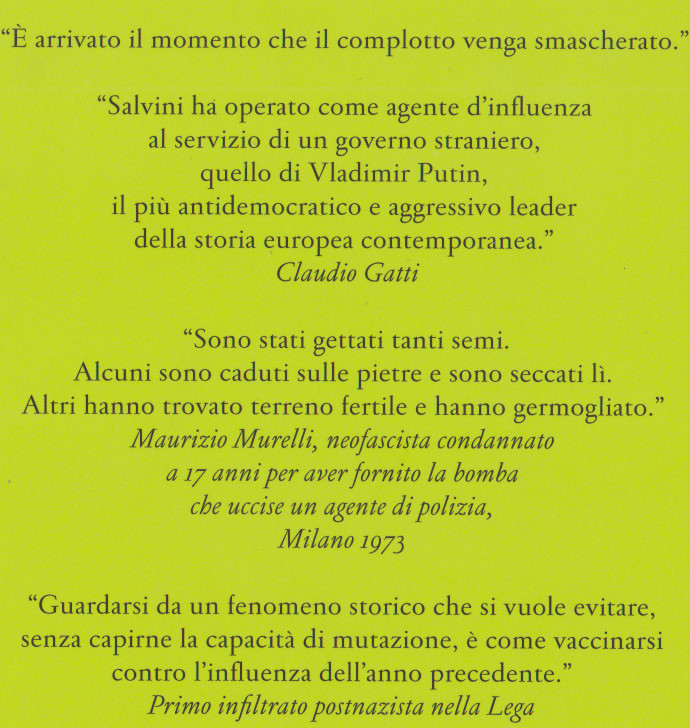 “È arrivato il momento che il complotto venga smascherato.”

“Salvini ha operato come agente d’influenza al servizio di un governo straniero, quello di Vladimir Putin, il più antidemocratico e aggressivo leader della storia europea contemporanea.”
Claudio Gatti

“Sono stati gettati tanti semi. Alcuni sono caduti sulle pietre e sono seccati lì. Altri hanno trovato terreno fertile e hanno germogliato.”
Maurizio Murelli, neofascista condannato a 17 anni per aver fornito la bomba che uccise un agente di polizia, Milano 1973

“Guardarsi da un fenomeno storico che si vuole evitare, senza capirne la capacità di mutazione, è come vaccinarsi contro l’influenza dell’anno precedente.”
Primo infiltrato postnazista nella Lega